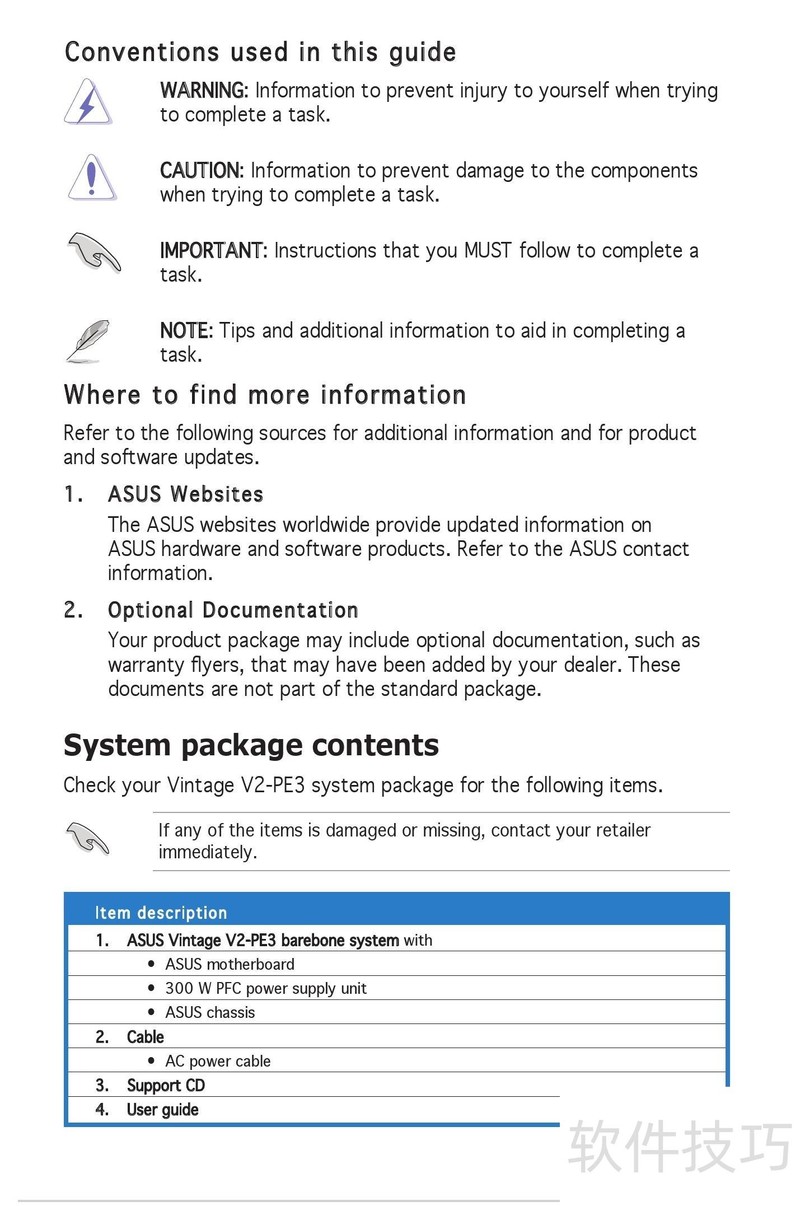 Conventions used in this guide

WARNING: Information to prevent injury to yourself when trying to complete a task.

CAUTION: Information to prevent damage to the components when trying to complete a task.

IMPORTANT: Instructions that you MUST follow to complete a task.

NOTE: Tips and additional information to aid in completing a task.

Where to find more information

Refer to the following sources for additional information and for product and software updates.

1. ASUS Websites
The ASUS websites worldwide provide updated information on ASUS hardware and software products. Refer to the ASUS contact information.

2. Optional Documentation
Your product package may include optional documentation, such as warranty flyers, that may have been added by your dealer. These documents are not part of the standard package.

System package contents

Check your Vintage V2-PE3 system package for the following items.

If any of the items is damaged or missing, contact your retailer immediately.

| Item description |
|---|
| 1. ASUS Vintage V2-PE3 barebone system with |
| • ASUS motherboard |
| • 300 W PFC power supply unit |
| • ASUS chassis |
| 2. Cable |
| • AC power cable |
| 3. Support CD |
| 4. User guide |

软件技巧